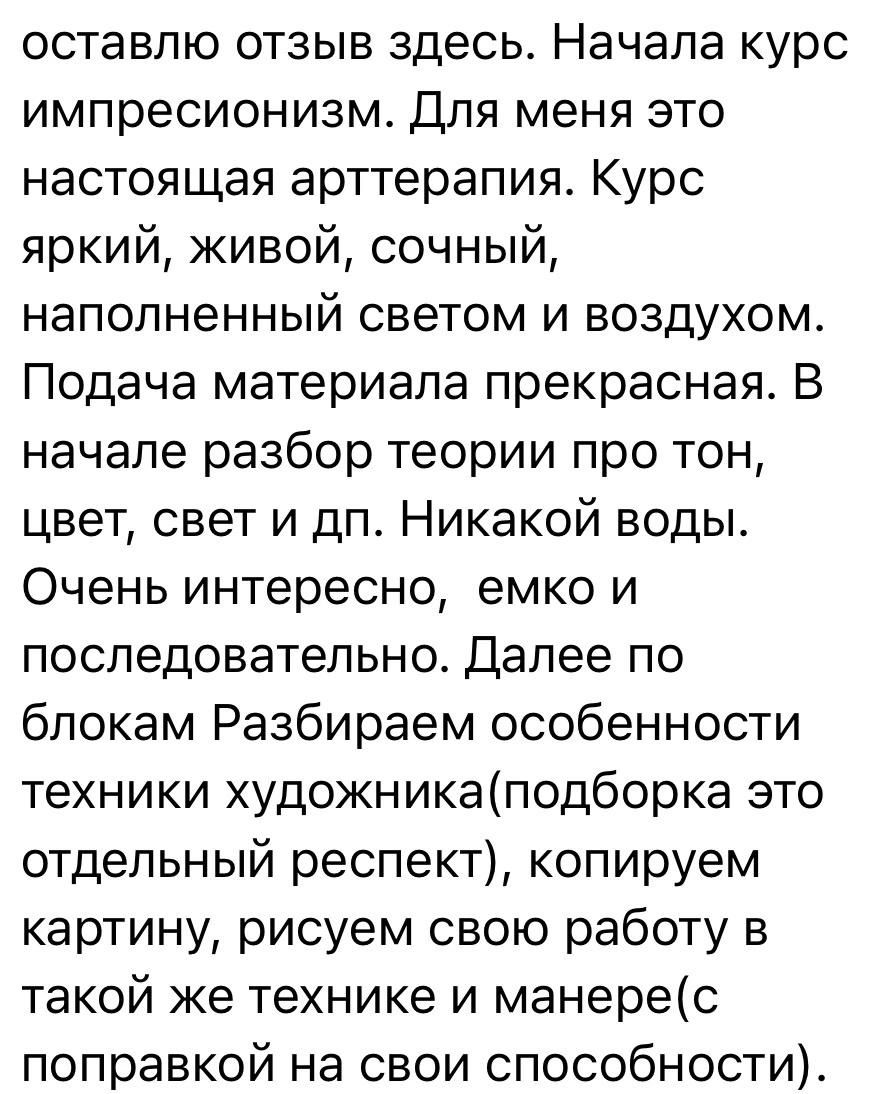 оставлю отзыв здесь. Начала курс импресионизм. Для меня это настоящая арттерапия. Курс яркий, живой, сочный, наполненный светом и воздухом. Подача материала прекрасная. В начале разбор теории про тон, цвет, свет и дп. Никакой воды. Очень интересно,  емко и последовательно. Далее по блокам Разбираем особенности техники художника(подборка это отдельный респект), копируем картину, рисуем свою работу в такой же технике и манере(с поправкой на свои способности).